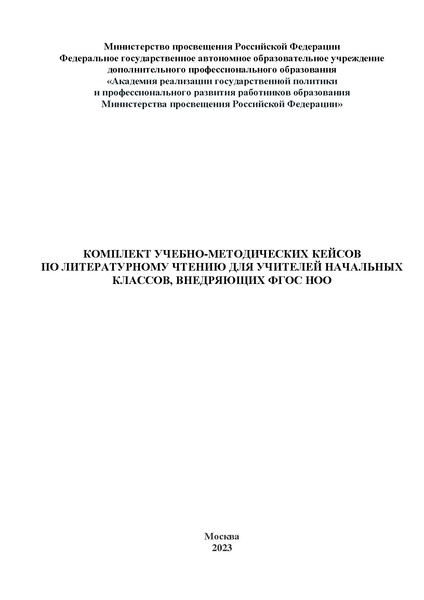 Министерство просвещения Российской Федерации
Федеральное государственное автономное образовательное учреждение дополнительного профессионального образования
«Академия реализации государственной политики и профессионального развития работников образования
Министерства просвещения Российской Федерации»

КОМПЛЕКТ УЧЕБНО-МЕТОДИЧЕСКИХ КЕЙСОВ ПО ЛИТЕРАТУРНОМУ ЧТЕНИЮ ДЛЯ УЧИТЕЛЕЙ НАЧАЛЬНЫХ КЛАССОВ, ВНЕДРЯЮЩИХ ФГОС НОО

Москва
2023